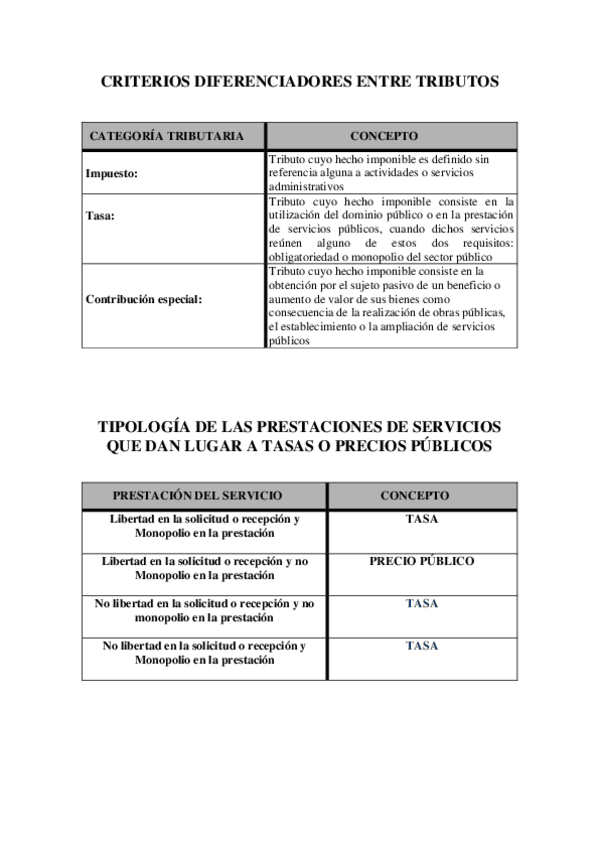 CRITERIOS DIFERENCIADORES ENTRE TRIBUTOS

| CATEGORÍA TRIBUTARIA | CONCEPTO |
|---|---|
| Impuesto: | Tributo cuyo hecho imponible es definido sin referencia alguna a actividades o servicios administrativos |
| Tasa: | Tributo cuyo hecho imponible consiste en la utilización del dominio público o en la prestación de servicios públicos, cuando dichos servicios reúnen alguno de estos dos requisitos: obligatoriedad o monopolio del sector público |
| Contribución especial: | Tributo cuyo hecho imponible consiste en la obtención por el sujeto pasivo de un beneficio o aumento de valor de sus bienes como consecuencia de la realización de obras públicas, el establecimiento o la ampliación de servicios públicos |

TIPOLOGÍA DE LAS PRESTACIONES DE SERVICIOS QUE DAN LUGAR A TASAS O PRECIOS PÚBLICOS

| PRESTACIÓN DEL SERVICIO | CONCEPTO |
|---|---|
| Libertad en la solicitud o recepción y Monopolio en la prestación | TASA |
| Libertad en la solicitud o recepción y no Monopolio en la prestación | PRECIO PÚBLICO |
| No libertad en la solicitud o recepción y no monopolio en la prestación | TASA |
| No libertad en la solicitud o recepción y Monopolio en la prestación | TASA |